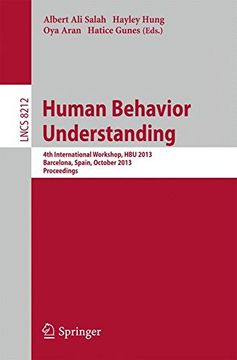 Albert Ali Salah Hayley Hung
Oya Aran Hatice Gunes (Eds.)

LNCS 8212

Human Behavior Understanding

4th International Workshop, HBU 2013
Barcelona, Spain, October 2013
Proceedings

Springer